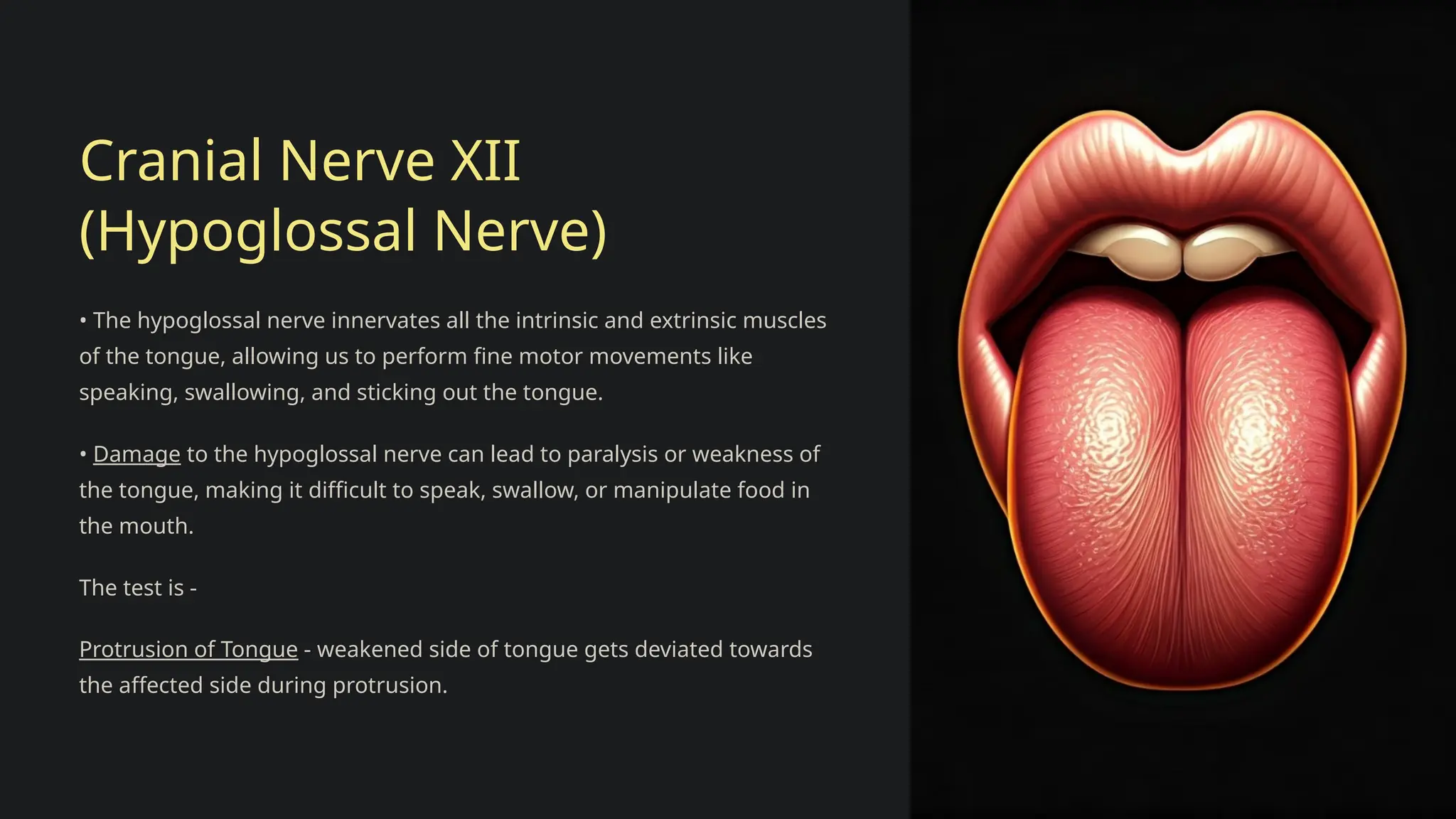 Cranial Nerve XII (Hypoglossal Nerve)

• The hypoglossal nerve innervates all the intrinsic and extrinsic muscles of the tongue, allowing us to perform fine motor movements like speaking, swallowing, and sticking out the tongue.

• Damage to the hypoglossal nerve can lead to paralysis or weakness of the tongue, making it difficult to speak, swallow, or manipulate food in the mouth.

The test is -

Protrusion of Tongue - weakened side of tongue gets deviated towards the affected side during protrusion.